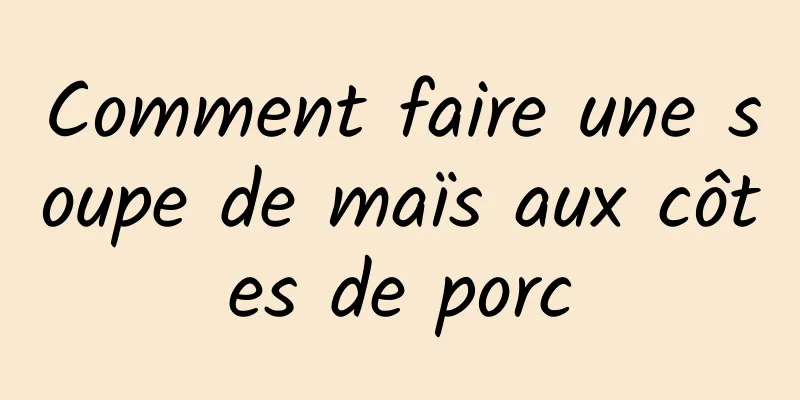 Comment faire une soupe de maïs aux côtes de porc